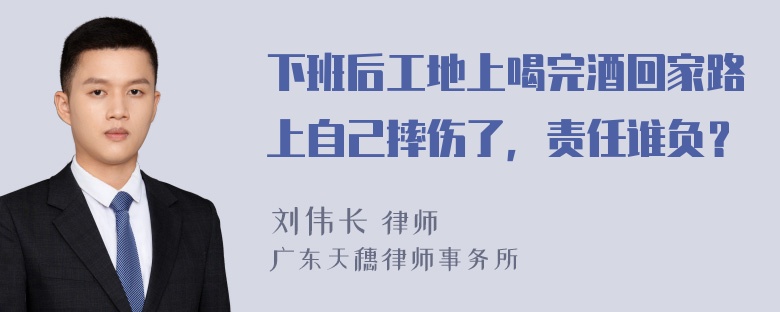 下班后工地上喝完酒回家路上自己摔伤了，责任谁负？

刘伟长 律师
广东天穗律师事务所